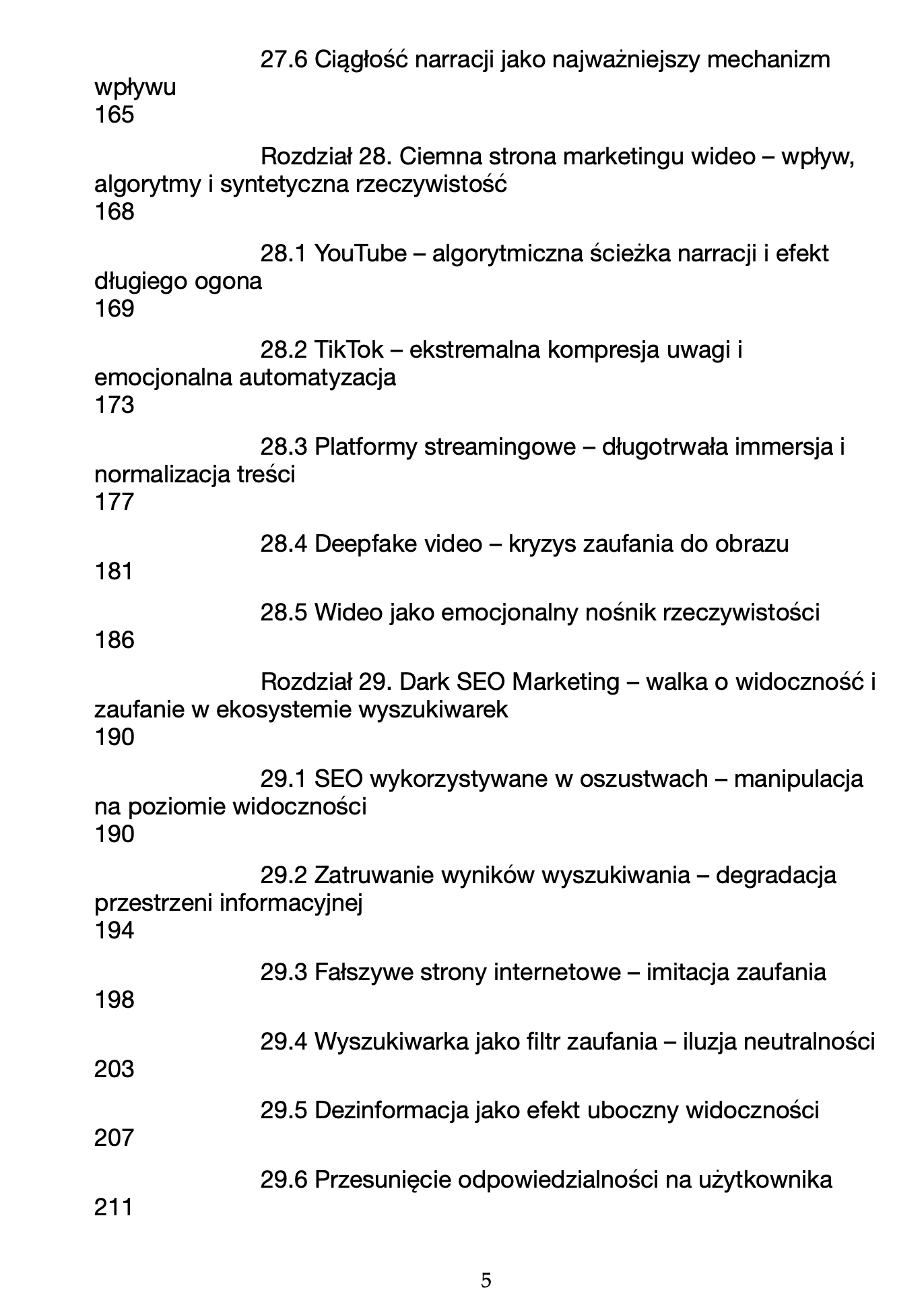 27.6 Ciągłość narracji jako najważniejszy mechanizm wpływu
165

Rozdział 28. Ciemna strona marketingu wideo – wpływ, algorytmy i syntetyczna rzeczywistość
168

28.1 YouTube – algorytmiczna ścieżka narracji i efekt długiego ogona
169

28.2 TikTok – ekstremalna kompresja uwagi i emocjonalna automatyzacja
173

28.3 Platformy streamingowe – długotrwała immersja i normalizacja treści
177

28.4 Deepfake video – kryzys zaufania do obrazu
181

28.5 Wideo jako emocjonalny nośnik rzeczywistości
186

Rozdział 29. Dark SEO Marketing – walka o widoczność i zaufanie w ekosystemie wyszukiwarek
190

29.1 SEO wykorzystywane w oszustwach – manipulacja na poziomie widoczności
190

29.2 Zatruwanie wyników wyszukiwania – degradacja przestrzeni informacyjnej
194

29.3 Fałszywe strony internetowe – imitacja zaufania
198

29.4 Wyszukiwarka jako filtr zaufania – iluzja neutralności
203

29.5 Dezinformacja jako efekt uboczny widoczności
207

29.6 Przesunięcie odpowiedzialności na użytkownika
211

5